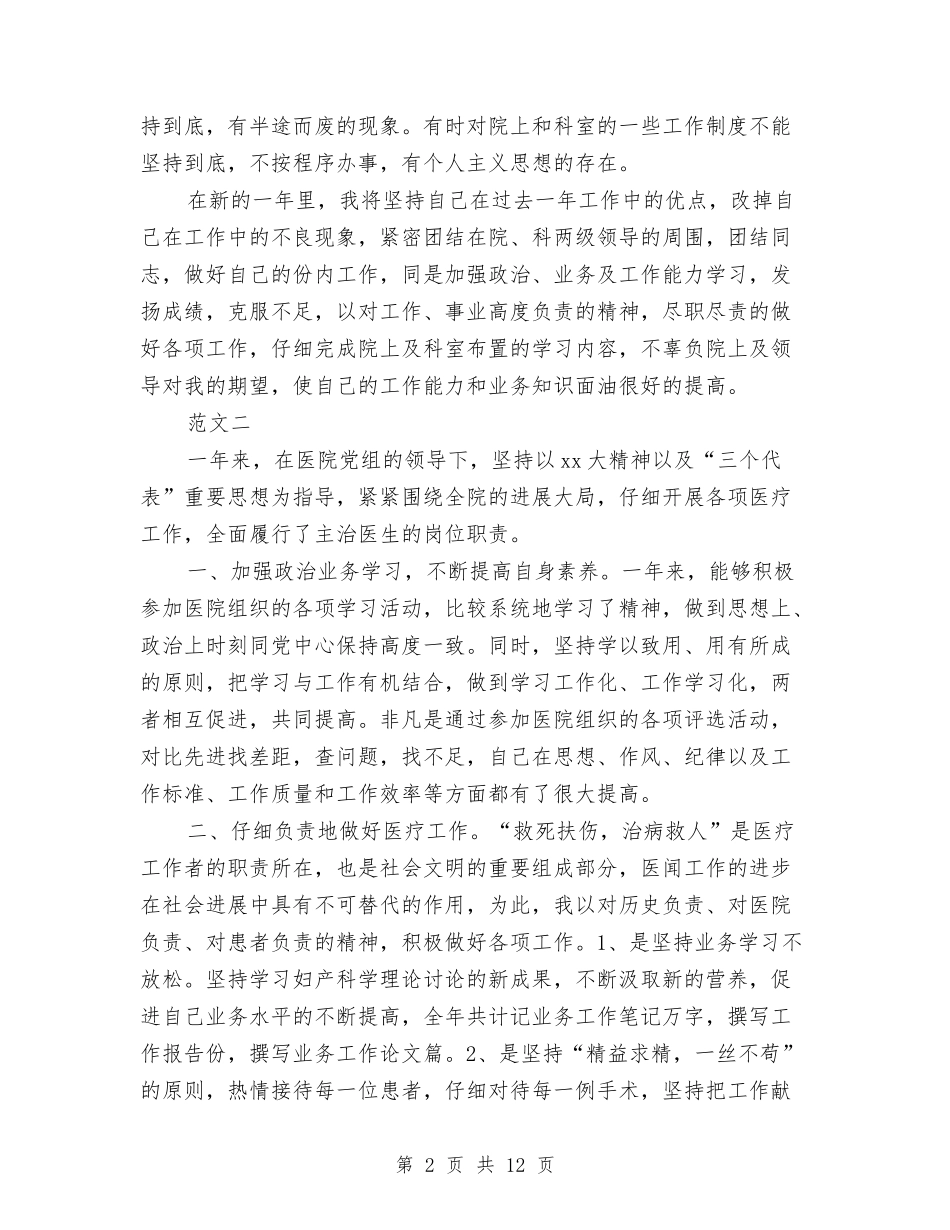 持到底，有半途而废的现象。有时对院上和科室的一些工作制度不能坚持到底，不按程序办事，有个人主义思想的存在。

在新的一年里，我将坚持自己在过去一年工作中的优点，改掉自己在工作中的不良现象，紧密团结在院、科两级领导的周围，团结同志，做好自己的份内工作，同是加强政治、业务及工作能力学习，发扬成绩，克服不足，以对工作、事业高度负责的精神，尽职尽责的做好各项工作，仔细完成院上及科室布置的学习内容，不辜负院上及领导对我的期望，使自己的工作能力和业务知识面油很好的提高。

范文二

一年来，在医院党组的领导下，坚持以xx大精神以及“三个代表”重要思想为指导，紧紧围绕全院的进展大局，仔细开展各项医疗工作，全面履行了主治医生的岗位职责。

一、加强政治业务学习，不断提高自身素养。一年来，能够积极参加医院组织的各项学习活动，比较系统地学习了精神，做到思想上、政治上时刻同党中心保持高度一致。同时，坚持学以致用、用有所成的原则，把学习与工作有机结合，做到学习工作化、工作学习化，两者相互促进，共同提高。非凡是通过参加医院组织的各项评选活动，对比先进找差距，查问题，找不足，自己在思想、作风、纪律以及工作标准、工作质量和工作效率等方面都有了很大提高。

二、仔细负责地做好医疗工作。“救死扶伤，治病救人”是医疗工作者的职责所在，也是社会文明的重要组成部分，医闻工作的进步在社会进展中具有不可替代的作用，为此，我以对历史负责、对医院负责、对患者负责的精神，积极做好各项工作。1、是坚持业务学习不放松。坚持学习妇产科学理论讨论的新成果，不断汲取新的营养，促进自己业务水平的不断提高，全年共计记业务工作笔记万字，撰写工作报告份，撰写业务工作论文篇。2、是坚持“精益求精，一丝不苟”的原则，热情接待每一位患者，仔细对待每一例手术，坚持把工作献

第 2 页 共 12 页